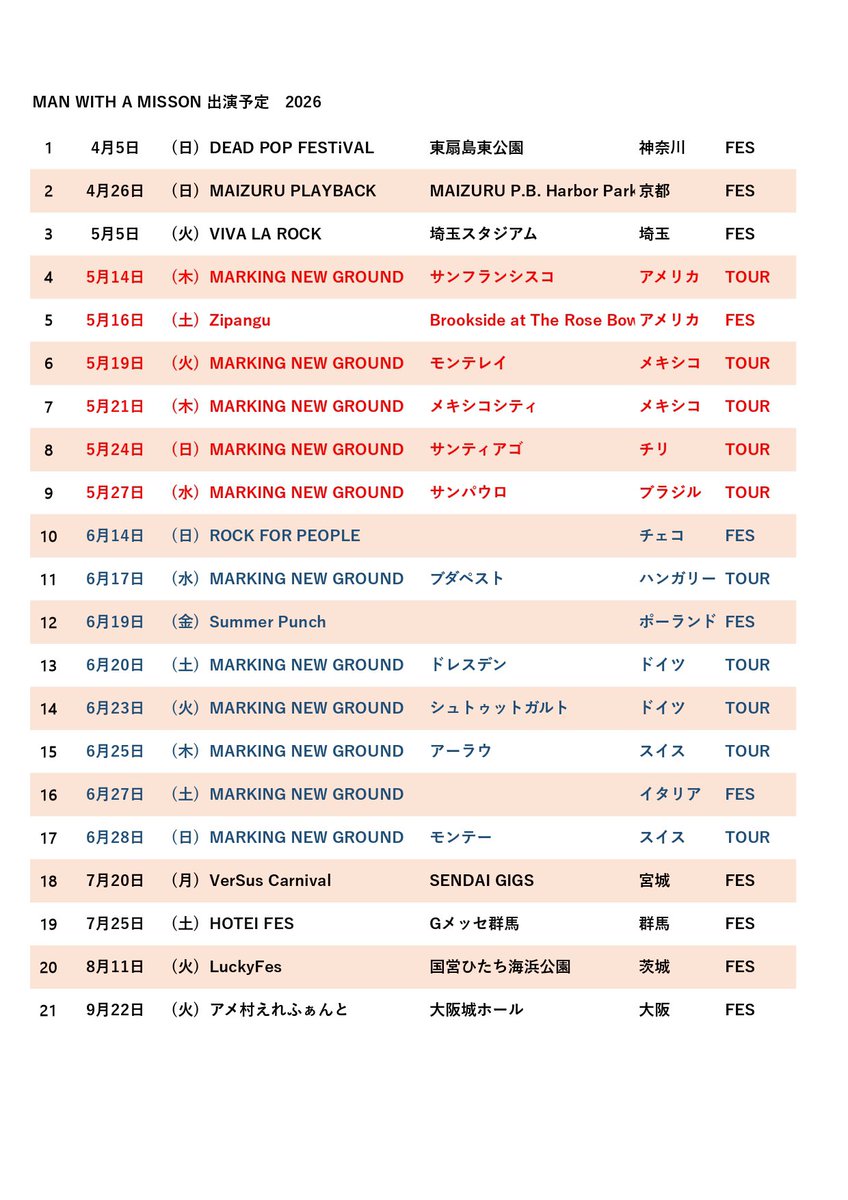 MAN WITH A MISSON 出演予定　2026

| | | | | | | |
|---|---|---|---|---|---|---|
| 1 | 4月5日 | (日) | DEAD POP FESTiVAL | 東扇島東公園 | 神奈川 | FES |
| 2 | 4月26日 | (日) | MAIZURU PLAYBACK | MAIZURU P.B. Harbor Park | 京都 | FES |
| 3 | 5月5日 | (火) | VIVA LA ROCK | 埼玉スタジアム | 埼玉 | FES |
| 4 | 5月14日 | (木) | MARKING NEW GROUND | サンフランシスコ | アメリカ | TOUR |
| 5 | 5月16日 | (土) | Zipangu | Brookside at The Rose Bow | アメリカ | FES |
| 6 | 5月19日 | (火) | MARKING NEW GROUND | モンテレイ | メキシコ | TOUR |
| 7 | 5月21日 | (木) | MARKING NEW GROUND | メキシコシティ | メキシコ | TOUR |
| 8 | 5月24日 | (日) | MARKING NEW GROUND | サンティアゴ | チリ | TOUR |
| 9 | 5月27日 | (水) | MARKING NEW GROUND | サンパウロ | ブラジル | TOUR |
| 10 | 6月14日 | (日) | ROCK FOR PEOPLE | | チェコ | FES |
| 11 | 6月17日 | (水) | MARKING NEW GROUND | ブダペスト | ハンガリー | TOUR |
| 12 | 6月19日 | (金) | Summer Punch | | ポーランド | FES |
| 13 | 6月20日 | (土) | MARKING NEW GROUND | ドレスデン | ドイツ | TOUR |
| 14 | 6月23日 | (火) | MARKING NEW GROUND | シュトゥットガルト | ドイツ | TOUR |
| 15 | 6月25日 | (木) | MARKING NEW GROUND | アーラウ | スイス | TOUR |
| 16 | 6月27日 | (土) | MARKING NEW GROUND | | イタリア | FES |
| 17 | 6月28日 | (日) | MARKING NEW GROUND | モンテー | スイス | TOUR |
| 18 | 7月20日 | (月) | VerSus Carnival | SENDAI GIGS | 宮城 | FES |
| 19 | 7月25日 | (土) | HOTEI FES | Gメッセ群馬 | 群馬 | FES |
| 20 | 8月11日 | (火) | LuckyFes | 国営ひたち海浜公園 | 茨城 | FES |
| 21 | 9月22日 | (火) | アメ村えれふぁんと | 大阪城ホール | 大阪 | FES |